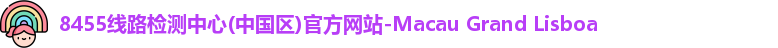 8455线路检测中心(中国区)官方网站-Macau Grand Lisboa